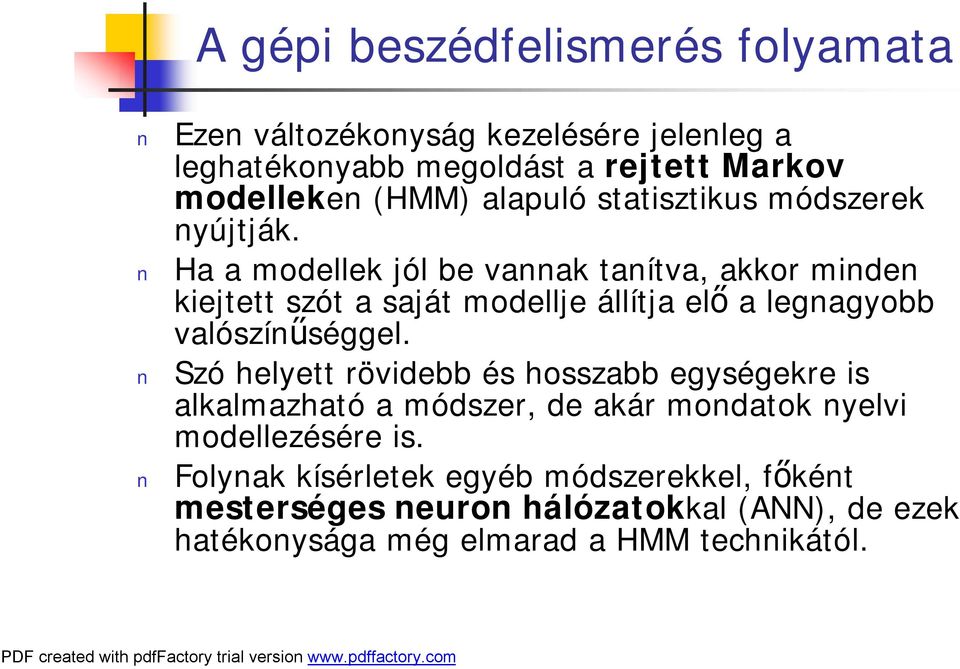 A gépi beszédfelismerés folyamata

n Ezen változékonyság kezelésére jelenleg a leghatékonyabb megoldást a rejtett Markov modelleken (HMM) alapuló statisztikus módszerek nyújtják.

n Ha a modellek jól be vannak tanítva, akkor minden kiejtett szót a saját modellje állítja elő a legnagyobb valószínűséggel.

n Szó helyett rövidebb és hosszabb egységekre is alkalmazható a módszer, de akár mondatok nyelvi modellezésére is.

n Folynak kísérletek egyéb módszerekkel, főként mesterséges neuron hálózatokkal (ANN), de ezek hatékonysága még elmarad a HMM technikától.

PDF created with pdfFactory trial version www.pdffactory.com